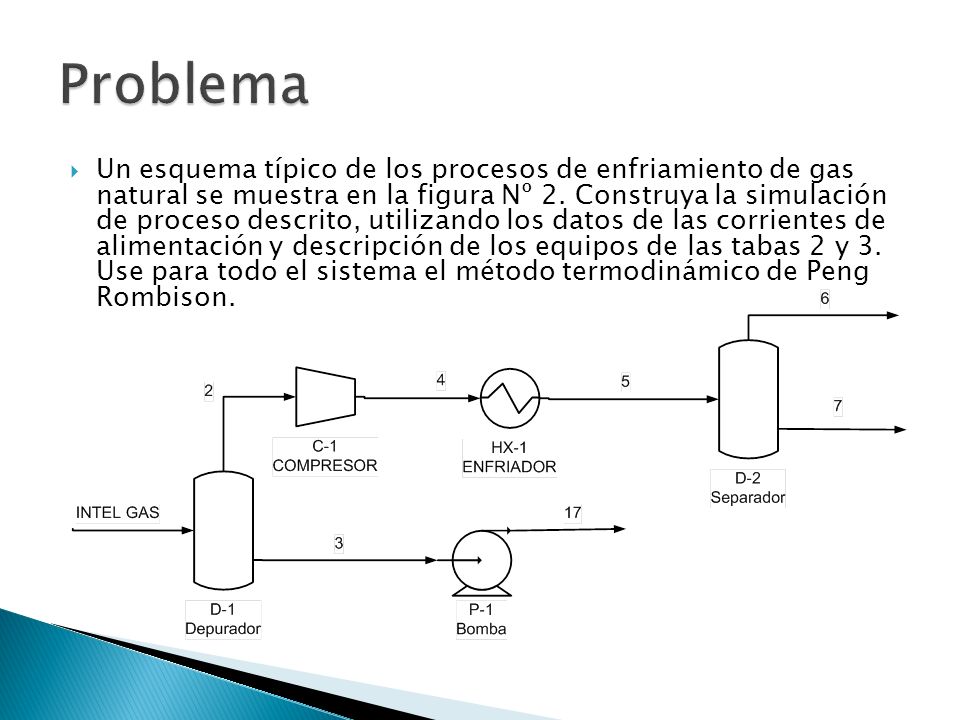 Problema

Un esquema típico de los procesos de enfriamiento de gas natural se muestra en la figura Nº 2. Construya la simulación de proceso descrito, utilizando los datos de las corrientes de alimentación y descripción de los equipos de las tabas 2 y 3. Use para todo el sistema el método termodinámico de Peng Rombison.

6
2
4
5
7
C-1
COMPRESOR
HX-1
ENFRIADOR
D-2
Separador
INTEL GAS
17
3
D-1
Depurador
P-1
Bomba